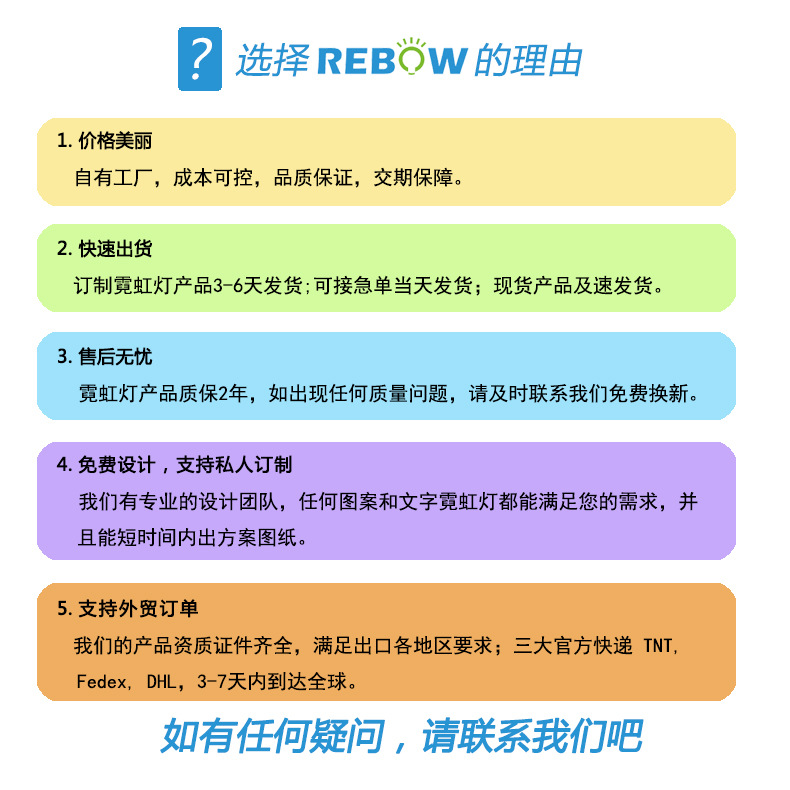 ?
选择 REBOW 的理由

1. 价格美丽
自有工厂，成本可控，品质保证，交期保障。

2. 快速出货
订制霓虹灯产品3-6天发货;可接急单当天发货；现货产品及速发货。

3. 售后无忧
霓虹灯产品质保2年，如出现任何质量问题，请及时联系我们免费换新。

4. 免费设计，支持私人订制
我们有专业的设计团队，任何图案和文字霓虹灯都能满足您的需求，并且能短时间内出方案图纸。

5. 支持外贸订单
我们的产品资质证件齐全，满足出口各地区要求；三大官方快递 TNT, Fedex, DHL，3-7天内到达全球。

如有任何疑问，请联系我们吧